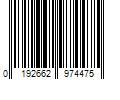 0 192662 974475